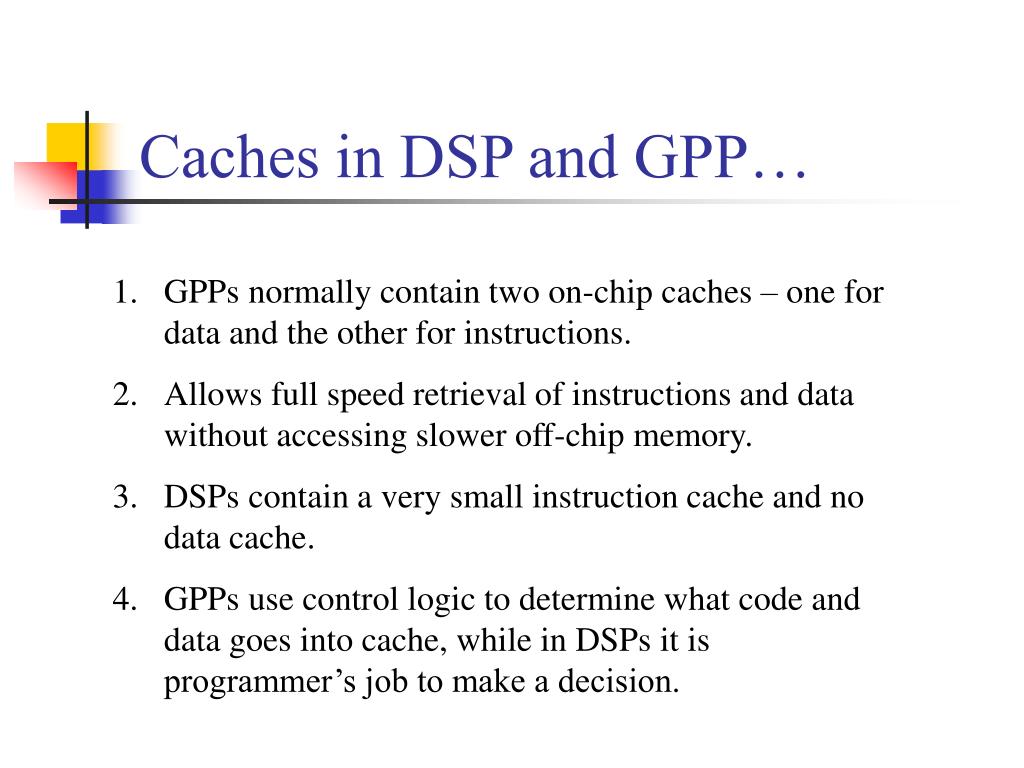 Caches in DSP and GPP…

1. GPPs normally contain two on-chip caches – one for data and the other for instructions.
2. Allows full speed retrieval of instructions and data without accessing slower off-chip memory.
3. DSPs contain a very small instruction cache and no data cache.
4. GPPs use control logic to determine what code and data goes into cache, while in DSPs it is programmer’s job to make a decision.